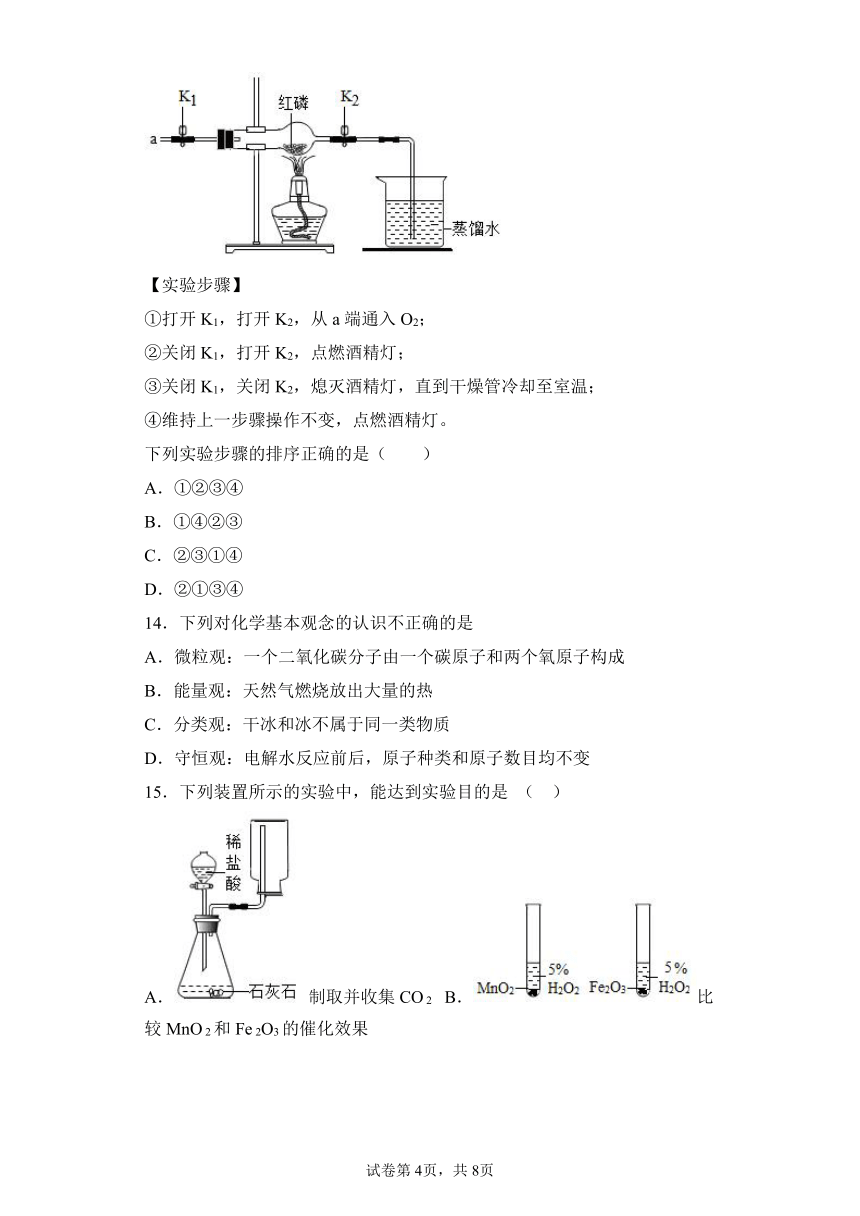 $K_1$ 红磷 $K_2$ a 蒸馏水

【实验步骤】

①打开 $K_1$，打开 $K_2$，从 a 端通入 $O_2$；

②关闭 $K_1$，打开 $K_2$，点燃酒精灯；

③关闭 $K_1$，关闭 $K_2$，熄灭酒精灯，直到干燥管冷却至室温；

④维持上一步骤操作不变，点燃酒精灯。

下列实验步骤的排序正确的是（　　）

A．①②③④

B．①④②③

C．②③①④

D．②①③④

14．下列对化学基本观念的认识不正确的是

A．微粒观：一个二氧化碳分子由一个碳原子和两个氧原子构成

B．能量观：天然气燃烧放出大量的热

C．分类观：干冰和冰不属于同一类物质

D．守恒观：电解水反应前后，原子种类和原子数目均不变

15．下列装置所示的实验中，能达到实验目的是 （　）

稀盐酸 石灰石

A． 制取并收集 $CO_2$ B． $MnO_2$ 5% $H_2O_2$ $Fe_2O_3$ 5% $H_2O_2$ 比较 $MnO_2$ 和 $Fe_2O_3$ 的催化效果

试卷第 4页，共 8页